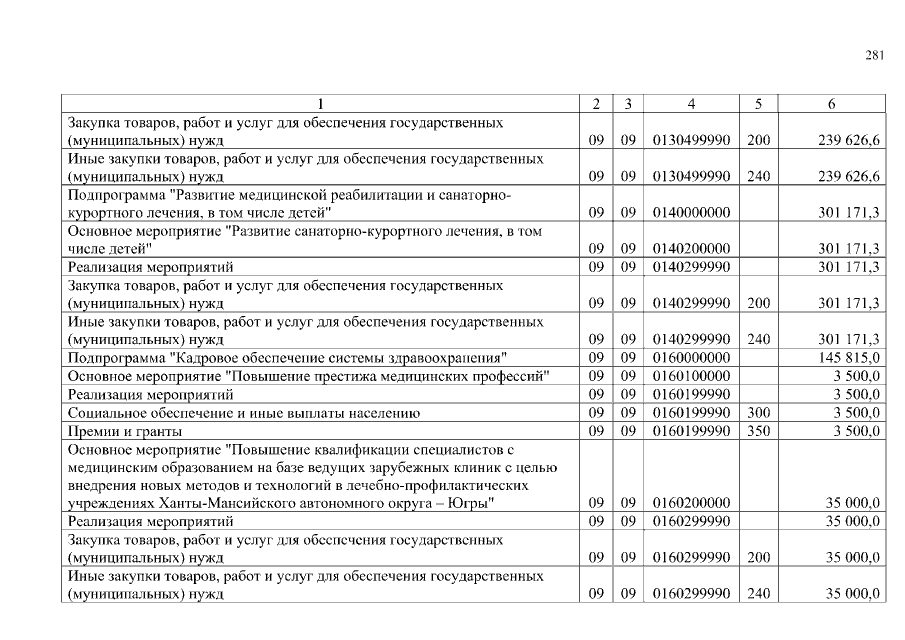 281

| 1 | 2 | 3 | 4 | 5 | 6 |
|---|---|---|---|---|---|
| Закупка товаров, работ и услуг для обеспечения государственных (муниципальных) нужд | 09 | 09 | 0130499990 | 200 | 239 626,6 |
| Иные закупки товаров, работ и услуг для обеспечения государственных (муниципальных) нужд | 09 | 09 | 0130499990 | 240 | 239 626,6 |
| Подпрограмма "Развитие медицинской реабилитации и санаторно-курортного лечения, в том числе детей" | 09 | 09 | 0140000000 | | 301 171,3 |
| Основное мероприятие "Развитие санаторно-курортного лечения, в том числе детей" | 09 | 09 | 0140200000 | | 301 171,3 |
| Реализация мероприятий | 09 | 09 | 0140299990 | | 301 171,3 |
| Закупка товаров, работ и услуг для обеспечения государственных (муниципальных) нужд | 09 | 09 | 0140299990 | 200 | 301 171,3 |
| Иные закупки товаров, работ и услуг для обеспечения государственных (муниципальных) нужд | 09 | 09 | 0140299990 | 240 | 301 171,3 |
| Подпрограмма "Кадровое обеспечение системы здравоохранения" | 09 | 09 | 0160000000 | | 145 815,0 |
| Основное мероприятие "Повышение престижа медицинских профессий" | 09 | 09 | 0160100000 | | 3 500,0 |
| Реализация мероприятий | 09 | 09 | 0160199990 | | 3 500,0 |
| Социальное обеспечение и иные выплаты населению | 09 | 09 | 0160199990 | 300 | 3 500,0 |
| Премии и гранты | 09 | 09 | 0160199990 | 350 | 3 500,0 |
| Основное мероприятие "Повышение квалификации специалистов с медицинским образованием на базе ведущих зарубежных клиник с целью внедрения новых методов и технологий в лечебно-профилактических учреждениях Ханты-Мансийского автономного округа – Югры" | 09 | 09 | 0160200000 | | 35 000,0 |
| Реализация мероприятий | 09 | 09 | 0160299990 | | 35 000,0 |
| Закупка товаров, работ и услуг для обеспечения государственных (муниципальных) нужд | 09 | 09 | 0160299990 | 200 | 35 000,0 |
| Иные закупки товаров, работ и услуг для обеспечения государственных (муниципальных) нужд | 09 | 09 | 0160299990 | 240 | 35 000,0 |